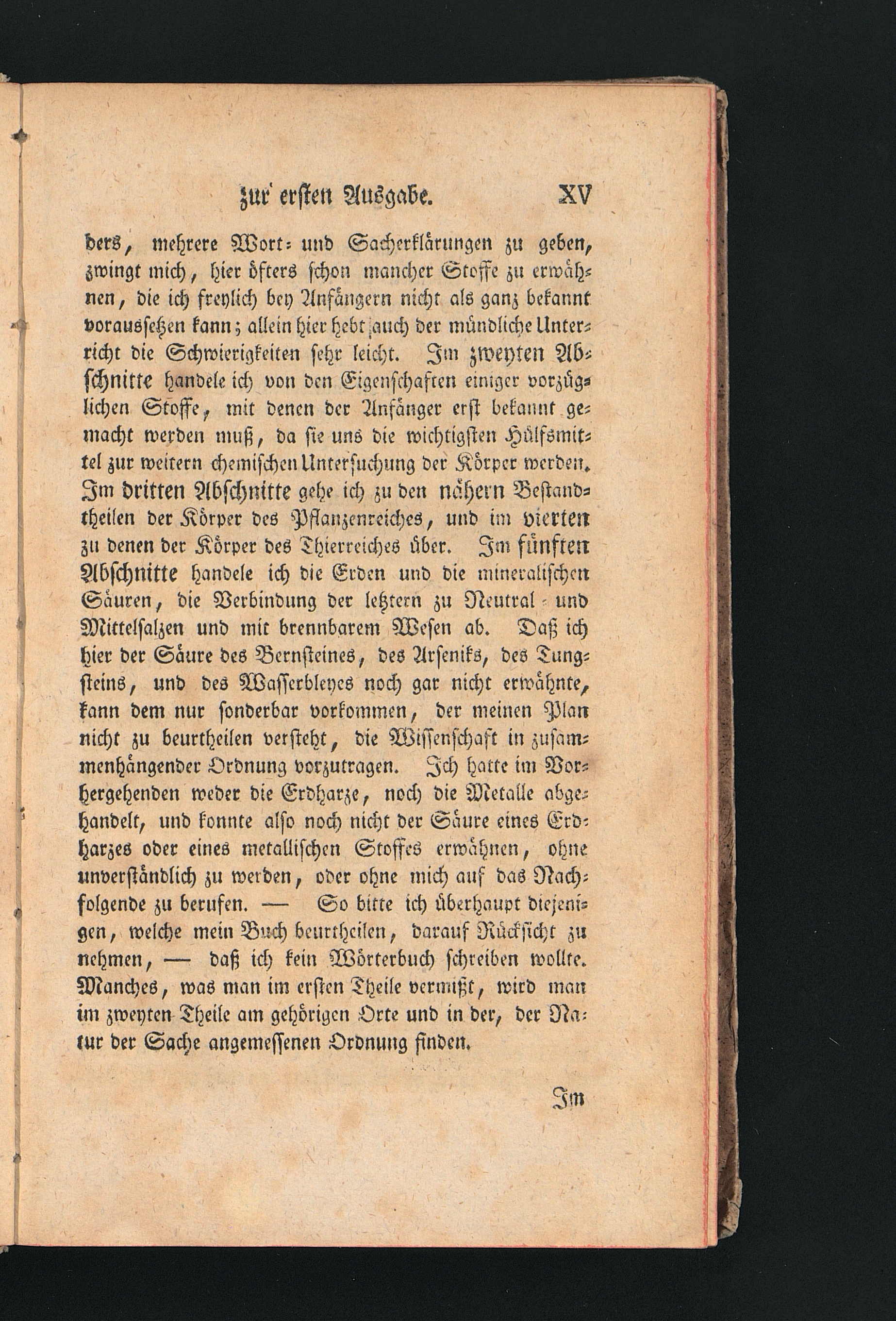 zur ersten Ausgabe. XV

ders, mehrere Wort- und Sacherklärungen zu geben, zwingt mich, hier öfters schon mancher Stoffe zu erwähnen, die ich freylich bey Anfängern nicht als ganz bekannt voraussetzen kann; allein hier hebt auch der mündliche Unterricht die Schwierigkeiten sehr leicht. Im zweyten Abschnitte handele ich von den Eigenschaften einiger vorzüglichen Stoffe, mit denen der Anfänger erst bekannt gemacht werden muß, da sie uns die wichtigsten Hülfsmittel zur weitern chemischen Untersuchung der Körper werden. Im dritten Abschnitte gehe ich zu den nähern Bestandtheilen der Körper des Pflanzenreiches, und im vierten zu denen der Körper des Thierreiches über. Im fünften Abschnitte handele ich die Erden und die mineralischen Säuren, die Verbindung der letztern zu Neutral- und Mittelsalzen und mit brennbarem Wesen ab. Daß ich hier der Säure des Bernsteines, des Arseniks, des Tungsteins, und des Wasserbleyes noch gar nicht erwähnte, kann dem nur sonderbar vorkommen, der meinen Plan nicht zu beurtheilen versteht, die Wissenschaft in zusammenhängender Ordnung vorzutragen. Ich hatte im Vorhergehenden weder die Erdharze, noch die Metalle abgehandelt, und konnte also noch nicht der Säure eines Erdharzes oder eines metallischen Stoffes erwähnen, ohne unverständlich zu werden, oder ohne mich auf das Nachfolgende zu berufen. — So bitte ich überhaupt diejenigen, welche mein Buch beurtheilen, darauf Rücksicht zu nehmen, — daß ich kein Wörterbuch schreiben wollte. Manches, was man im ersten Theile vermißt, wird man im zweyten Theile am gehörigen Orte und in der, der Natur der Sache angemessenen Ordnung finden.

Im